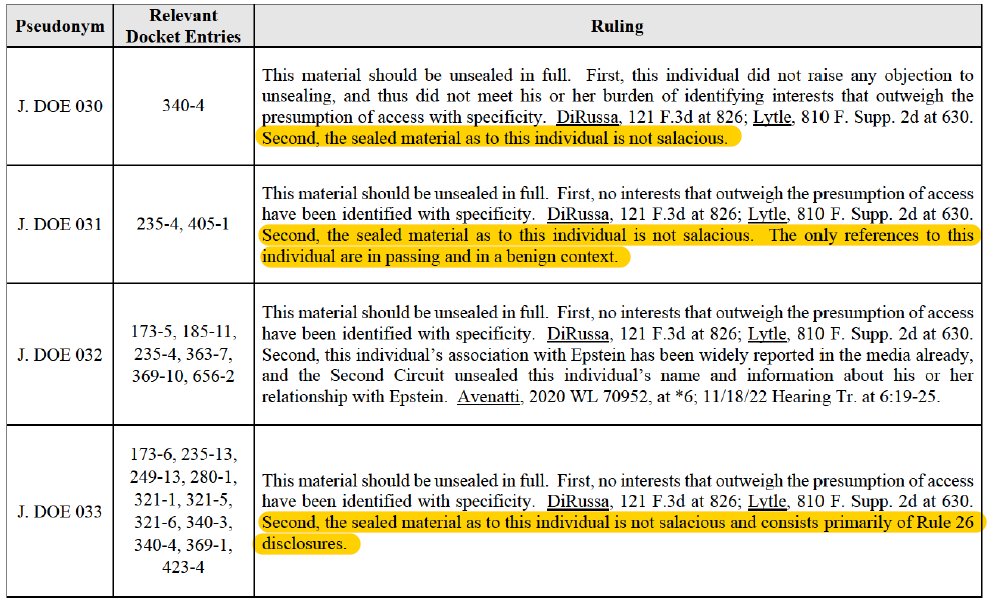 | Pseudonym | Relevant Docket Entries | Ruling |
|---|---|---|
| J. DOE 030 | 340-4 | This material should be unsealed in full. First, this individual did not raise any objection to unsealing, and thus did not meet his or her burden of identifying interests that outweigh the presumption of access with specificity. DiRussa, 121 F.3d at 826; Lytle, 810 F. Supp. 2d at 630. Second, the sealed material as to this individual is not salacious. |
| J. DOE 031 | 235-4, 405-1 | This material should be unsealed in full. First, no interests that outweigh the presumption of access have been identified with specificity. DiRussa, 121 F.3d at 826; Lytle, 810 F. Supp. 2d at 630. Second, the sealed material as to this individual is not salacious. The only references to this individual are in passing and in a benign context. |
| J. DOE 032 | 173-5, 185-11, 235-4, 363-7, 369-10, 656-2 | This material should be unsealed in full. First, no interests that outweigh the presumption of access have been identified with specificity. DiRussa, 121 F.3d at 826; Lytle, 810 F. Supp. 2d at 630. Second, this individual's association with Epstein has been widely reported in the media already, and the Second Circuit unsealed this individual's name and information about his or her relationship with Epstein. Avenatti, 2020 WL 70952, at *6; 11/18/22 Hearing Tr. at 6:19-25. |
| J. DOE 033 | 173-6, 235-13, 249-13, 280-1, 321-1, 321-5, 321-6, 340-3, 340-4, 369-1, 423-4 | This material should be unsealed in full. First, no interests that outweigh the presumption of access have been identified with specificity. DiRussa, 121 F.3d at 826; Lytle, 810 F. Supp. 2d at 630. Second, the sealed material as to this individual is not salacious and consists primarily of Rule 26 disclosures. |